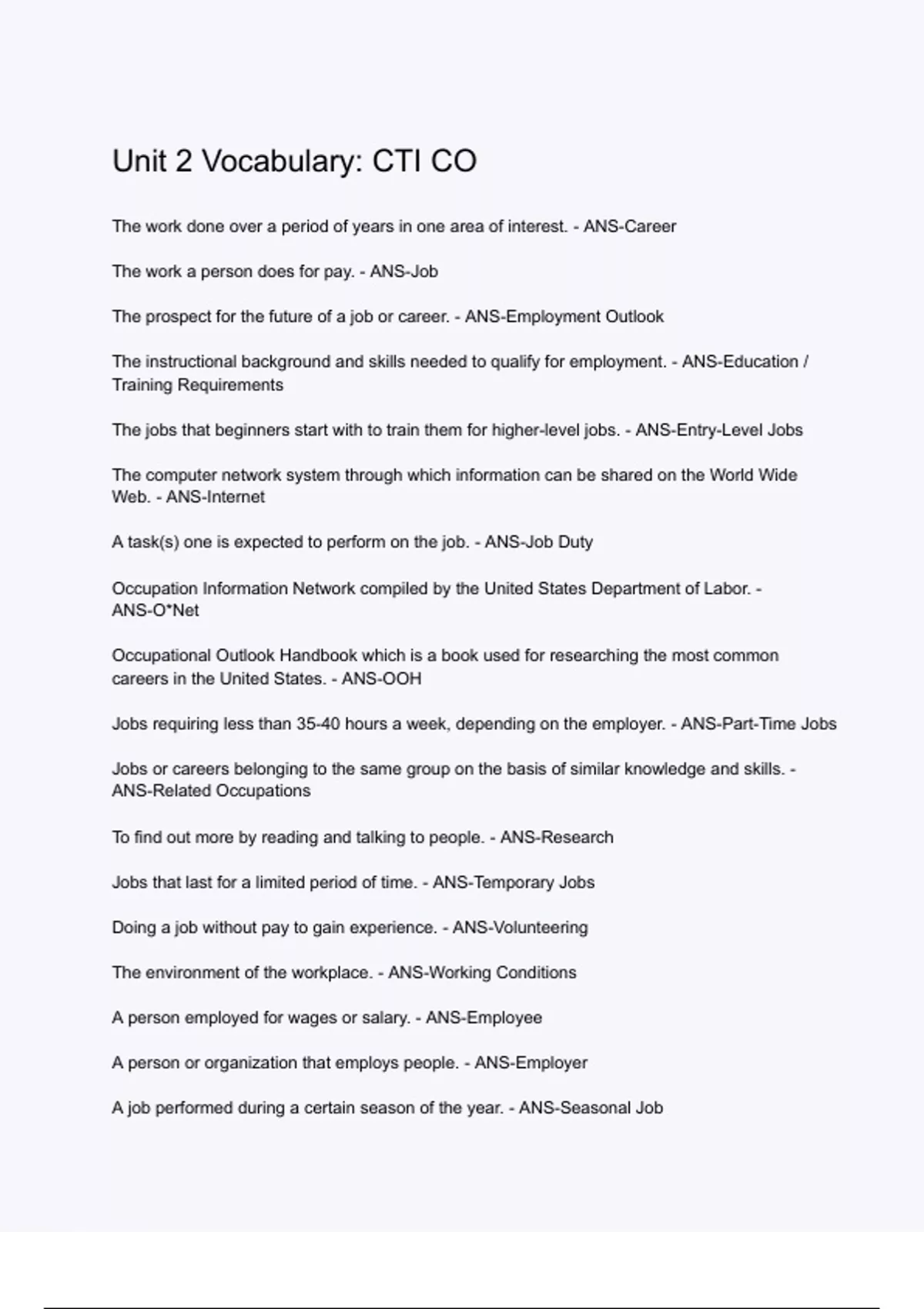 Unit 2 Vocabulary: CTI CO

The work done over a period of years in one area of interest. - ANS-Career

The work a person does for pay. - ANS-Job

The prospect for the future of a job or career. - ANS-Employment Outlook

The instructional background and skills needed to qualify for employment. - ANS-Education / Training Requirements

The jobs that beginners start with to train them for higher-level jobs. - ANS-Entry-Level Jobs

The computer network system through which information can be shared on the World Wide Web. - ANS-Internet

A task(s) one is expected to perform on the job. - ANS-Job Duty

Occupation Information Network compiled by the United States Department of Labor. - ANS-O*Net

Occupational Outlook Handbook which is a book used for researching the most common careers in the United States. - ANS-OOH

Jobs requiring less than 35-40 hours a week, depending on the employer. - ANS-Part-Time Jobs

Jobs or careers belonging to the same group on the basis of similar knowledge and skills. - ANS-Related Occupations

To find out more by reading and talking to people. - ANS-Research

Jobs that last for a limited period of time. - ANS-Temporary Jobs

Doing a job without pay to gain experience. - ANS-Volunteering

The environment of the workplace. - ANS-Working Conditions

A person employed for wages or salary. - ANS-Employee

A person or organization that employs people. - ANS-Employer

A job performed during a certain season of the year. - ANS-Seasonal Job